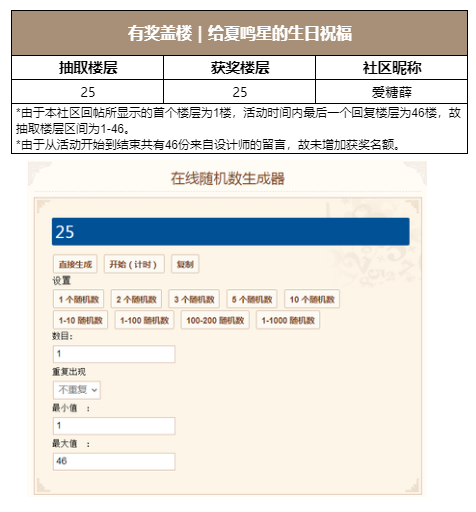 有奖盖楼 | 给夏鸣星的生日祝福

| 抽取楼层 | 获奖楼层 | 社区昵称 |
|---|---|---|
| 25 | 25 | 爱糖薛 |

*由于本社区回帖所显示的首个楼层为1楼，活动时间内最后一个回复楼层为46楼，故抽取楼层区间为1-46。
*由于从活动开始到结束共有46份来自设计师的留言，故未增加获奖名额。

在线随机数生成器

25

直接生成 开始（计时） 复制

设置

1 个随机数 2 个随机数 3 个随机数 5 个随机数 10 个随机数

1-10 随机数 1-100 随机数 100-200 随机数 1-1000 随机数

数目：

1

重复出现

不重复

最小值 ：

1

最大值 ：

46